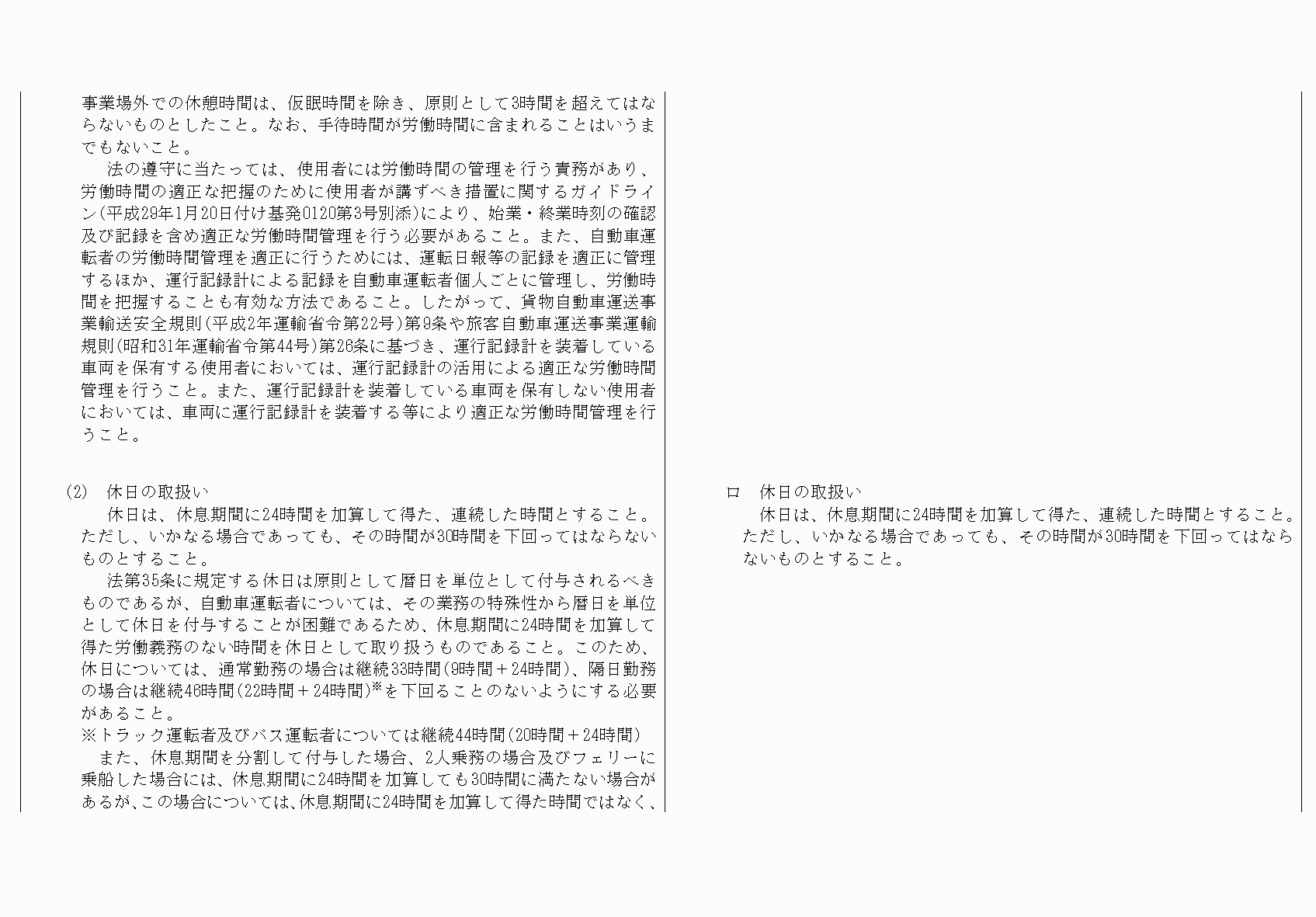 事業場外での休憩時間は、仮眠時間を除き、原則として3時間を超えてはならないものとしたこと。なお、手待時間が労働時間に含まれることはいうまでもないこと。

法の遵守に当たっては、使用者には労働時間の管理を行う責務があり、労働時間の適正な把握のために使用者が講ずべき措置に関するガイドライン(平成29年1月20日付け基発0120第3号別添)により、始業・終業時刻の確認及び記録を含め適正な労働時間管理を行う必要があること。また、自動車運転者の労働時間管理を適正に行うためには、運転日報等の記録を適正に管理するほか、運行記録計による記録を自動車運転者個人ごとに管理し、労働時間を把握することも有効な方法であること。したがって、貨物自動車運送事業輸送安全規則(平成2年運輸省令第22号)第9条や旅客自動車運送事業運輸規則(昭和31年運輸省令第44号)第26条に基づき、運行記録計を装着している車両を保有する使用者においては、運行記録計の活用による適正な労働時間管理を行うこと。また、運行記録計を装着している車両を保有しない使用者においては、車両に運行記録計を装着する等により適正な労働時間管理を行うこと。

(2) 休日の取扱い

休日は、休息期間に24時間を加算して得た、連続した時間とすること。ただし、いかなる場合であっても、その時間が30時間を下回ってはならないものとすること。

法第35条に規定する休日は原則として暦日を単位として付与されるべきものであるが、自動車運転者については、その業務の特殊性から暦日を単位として休日を付与することが困難であるため、休息期間に24時間を加算して得た労働義務のない時間を休日として取り扱うものであること。このため、休日については、通常勤務の場合は継続33時間(9時間＋24時間)、隔日勤務の場合は継続46時間(22時間＋24時間)※を下回ることのないようにする必要があること。

※トラック運転者及びバス運転者については継続44時間(20時間＋24時間)

また、休息期間を分割して付与した場合、2人乗務の場合及びフェリーに乗船した場合には、休息期間に24時間を加算しても30時間に満たない場合があるが、この場合については、休息期間に24時間を加算して得た時間ではなく、

ロ 休日の取扱い

休日は、休息期間に24時間を加算して得た、連続した時間とすること。ただし、いかなる場合であっても、その時間が30時間を下回ってはならないものとすること。